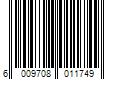 6 009708 011749